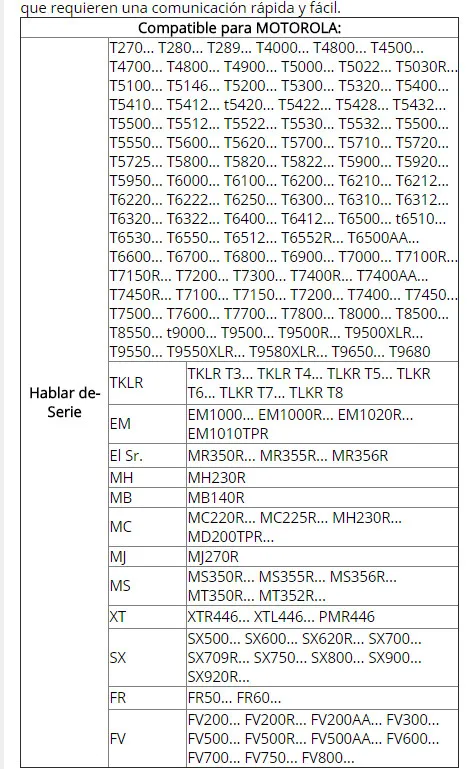 que requieren una comunicación rápida y fácil.

| Compatible para MOTOROLA: | | |
|---|---|---|
| Hablar de-Serie | T270… T280… T289… T4000… T4800… T4500… T4700… T4800… T4900… T5000… T5022… T5030R… T5100… T5146… T5200… T5300… T5320… T5400… T5410… T5412… t5420… T5422… T5428… T5432… T5500… T5512… T5522… T5530… T5532… T5500… T5550… T5600… T5620… T5700… T5710… T5720… T5725… T5800… T5820… T5822… T5900… T5920… T5950… T6000… T6100… T6200… T6210… T6212… T6220… T6222… T6250… T6300… T6310… T6312… T6320… T6322… T6400… T6412… T6500… t6510… T6530… T6550… T6512… T6552R… T6500AA… T6600… T6700… T6800… T6900… T7000… T7100R… T7150R… T7200… T7300… T7400R… T7400AA… T7450R… T7100… T7150… T7200… T7400… T7450… T7500… T7600… T7700… T7800… T8000… T8500… T8550… t9000… T9500… T9500R… T9500XLR… T9550… T9550XLR… T9580XLR… T9650… T9680 | |
| | TKLR | TKLR T3… TKLR T4… TLKR T5… TLKR T6… TLKR T7… TLKR T8 |
| | EM | EM1000… EM1000R… EM1020R… EM1010TPR |
| | El Sr. | MR350R… MR355R… MR356R |
| | MH | MH230R |
| | MB | MB140R |
| | MC | MC220R… MC225R… MH230R… MD200TPR… |
| | MJ | MJ270R |
| | MS | MS350R… MS355R… MS356R… MT350R… MT352R… |
| | XT | XTR446… XTL446… PMR446 |
| | SX | SX500… SX600… SX620R… SX700… SX709R… SX750… SX800… SX900… SX920R… |
| | FR | FR50… FR60… |
| | FV | FV200… FV200R… FV200AA… FV300… FV500… FV500R… FV500AA… FV600… FV700… FV750… FV800… |